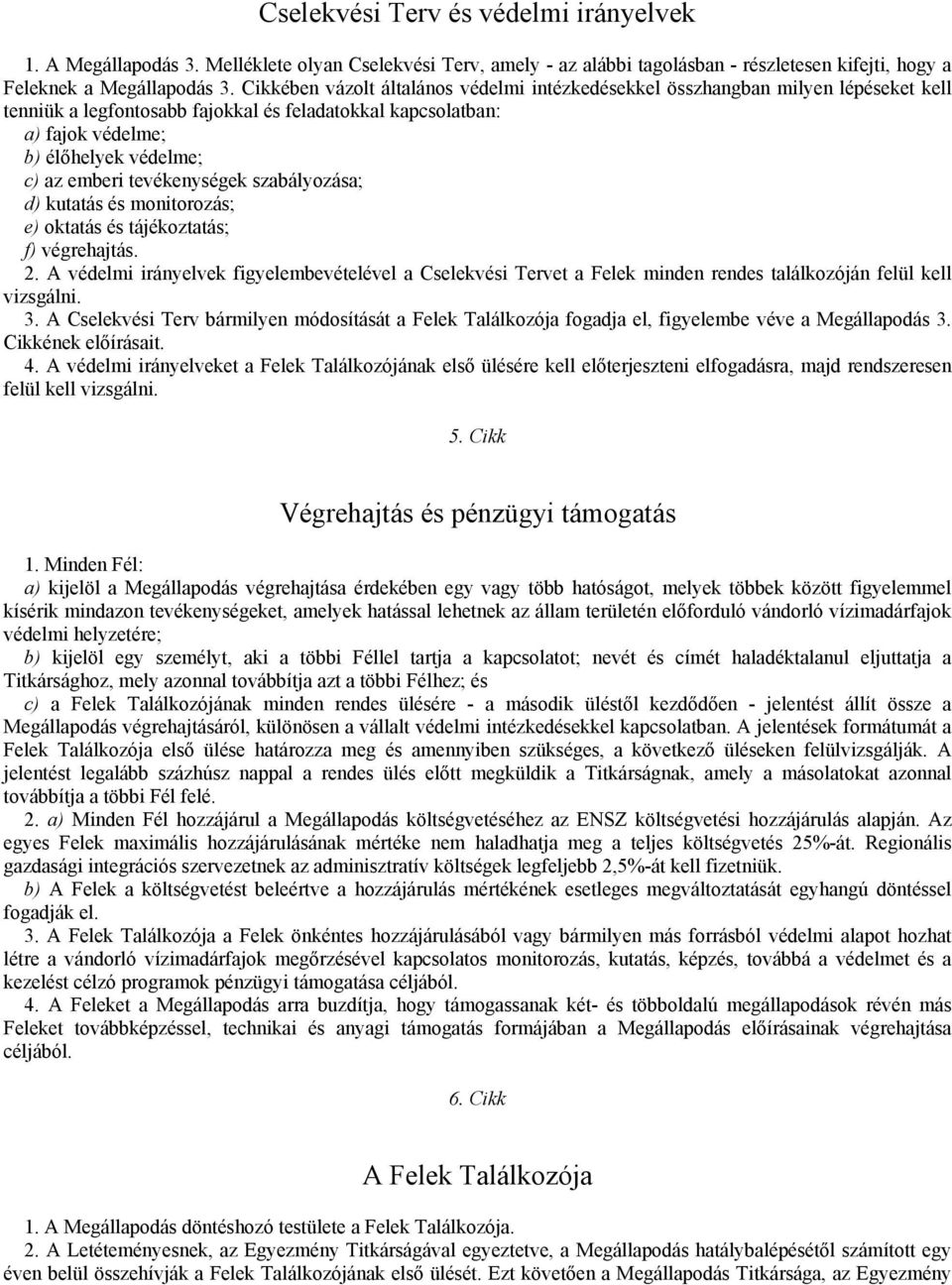 Cselekvési Terv és védelmi irányelvek

1. A Megállapodás 3. Melléklete olyan Cselekvési Terv, amely - az alábbi tagolásban - részletesen kifejti, hogy a Feleknek a Megállapodás 3. Cikkében vázolt általános védelmi intézkedésekkel összhangban milyen lépéseket kell tenniük a legfontosabb fajokkal és feladatokkal kapcsolatban:
a) fajok védelme;
b) élőhelyek védelme;
c) az emberi tevékenységek szabályozása;
d) kutatás és monitorozás;
e) oktatás és tájékoztatás;
f) végrehajtás.
2. A védelmi irányelvek figyelembevételével a Cselekvési Tervet a Felek minden rendes találkozóján felül kell vizsgálni.
3. A Cselekvési Terv bármilyen módosítását a Felek Találkozója fogadja el, figyelembe véve a Megállapodás 3. Cikkének előírásait.
4. A védelmi irányelveket a Felek Találkozójának első ülésére kell előterjeszteni elfogadásra, majd rendszeresen felül kell vizsgálni.

5. Cikk

Végrehajtás és pénzügyi támogatás

1. Minden Fél:
a) kijelöl a Megállapodás végrehajtása érdekében egy vagy több hatóságot, melyek többek között figyelemmel kísérik mindazon tevékenységeket, amelyek hatással lehetnek az állam területén előforduló vándorló vízimadárfajok védelmi helyzetére;
b) kijelöl egy személyt, aki a többi Féllel tartja a kapcsolatot; nevét és címét haladéktalanul eljuttatja a Titkársághoz, mely azonnal továbbítja azt a többi Félhez; és
c) a Felek Találkozójának minden rendes ülésére - a második üléstől kezdődően - jelentést állít össze a Megállapodás végrehajtásáról, különösen a vállalt védelmi intézkedésekkel kapcsolatban. A jelentések formátumát a Felek Találkozója első ülése határozza meg és amennyiben szükséges, a következő üléseken felülvizsgálják. A jelentést legalább százhúsz nappal a rendes ülés előtt megküldik a Titkárságnak, amely a másolatokat azonnal továbbítja a többi Fél felé.
2. a) Minden Fél hozzájárul a Megállapodás költségvetéséhez az ENSZ költségvetési hozzájárulás alapján. Az egyes Felek maximális hozzájárulásának mértéke nem haladhatja meg a teljes költségvetés 25%-át. Regionális gazdasági integrációs szervezetnek az adminisztratív költségek legfeljebb 2,5%-át kell fizetniük.
b) A Felek a költségvetést beleértve a hozzájárulás mértékének esetleges megváltoztatását egyhangú döntéssel fogadják el.
3. A Felek Találkozója a Felek önkéntes hozzájárulásából vagy bármilyen más forrásból védelmi alapot hozhat létre a vándorló vízimadárfajok megőrzésével kapcsolatos monitorozás, kutatás, képzés, továbbá a védelmet és a kezelést célzó programok pénzügyi támogatása céljából.
4. A Feleket a Megállapodás arra buzdítja, hogy támogassanak két- és többoldalú megállapodások révén más Feleket továbbképzéssel, technikai és anyagi támogatás formájában a Megállapodás előírásainak végrehajtása céljából.

6. Cikk

A Felek Találkozója

1. A Megállapodás döntéshozó testülete a Felek Találkozója.
2. A Letéteményesnek, az Egyezmény Titkárságával egyeztetve, a Megállapodás hatálybalépésétől számított egy éven belül összehívják a Felek Találkozójának első ülését. Ezt követően a Megállapodás Titkársága, az Egyezmény